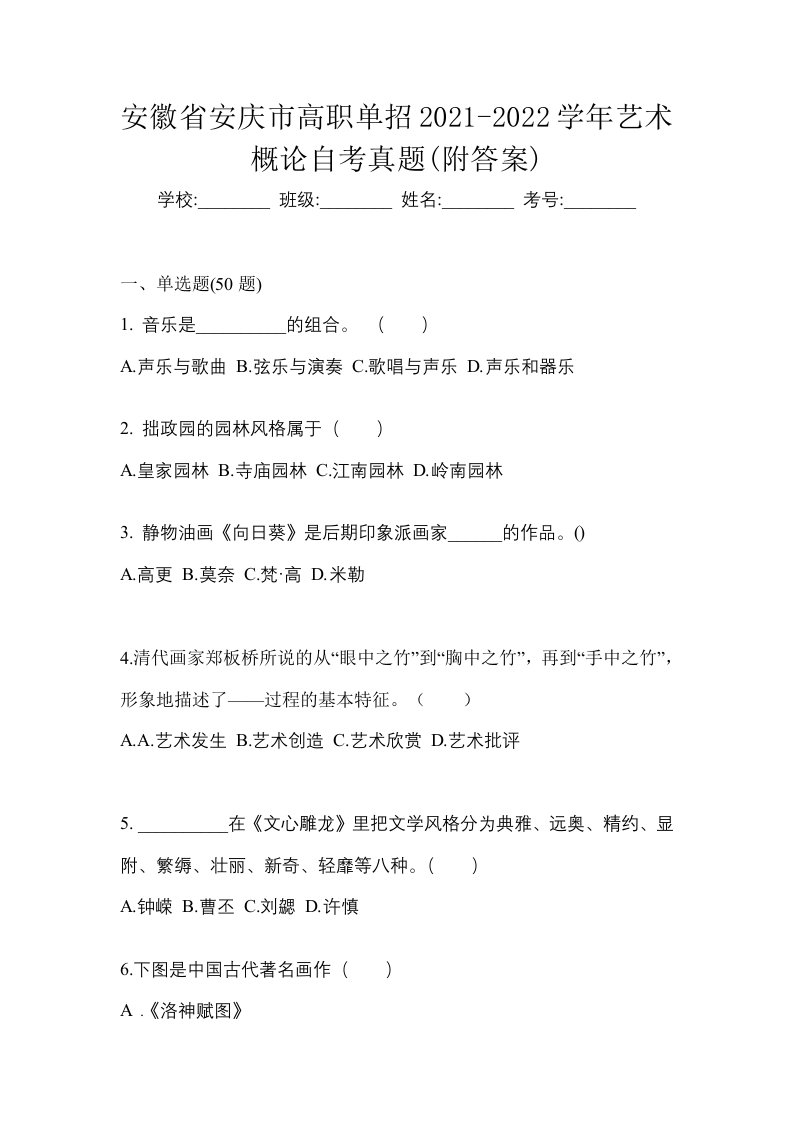 安徽省安庆市高职单招2021-2022学年艺术概论自考真题(附答案)

学校:________ 班级:________ 姓名:________ 考号:________

一、单选题(50 题)

1. 音乐是__________的组合。 ( )

A.声乐与歌曲 B.弦乐与演奏 C.歌唱与声乐 D.声乐和器乐

2. 拙政园的园林风格属于（ ）

A.皇家园林 B.寺庙园林 C.江南园林 D.岭南园林

3. 静物油画《向日葵》是后期印象派画家______的作品。()

A.高更 B.莫奈 C.梵·高 D.米勒

4.清代画家郑板桥所说的从“眼中之竹”到“胸中之竹”，再到“手中之竹”，形象地描述了——过程的基本特征。（ ）

A.A.艺术发生 B.艺术创造 C.艺术欣赏 D.艺术批评

5. __________在《文心雕龙》里把文学风格分为典雅、远奥、精约、显附、繁缛、壮丽、新奇、轻靡等八种。( )

A.钟嵘 B.曹丕 C.刘勰 D.许慎

6.下图是中国古代著名画作（ ）

A .《洛神赋图》